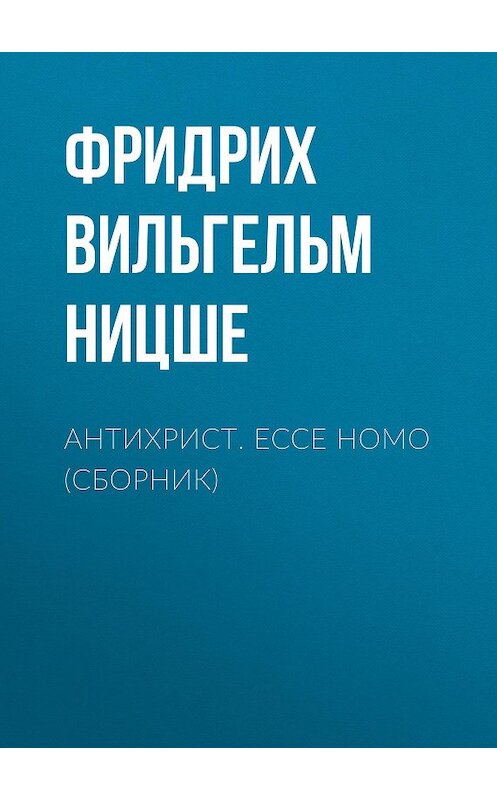 ФРИДРИХ ВИЛЬГЕЛЬМ НИЦШЕ

АНТИХРИСТ. ECCE HOMO (СБОРНИК)